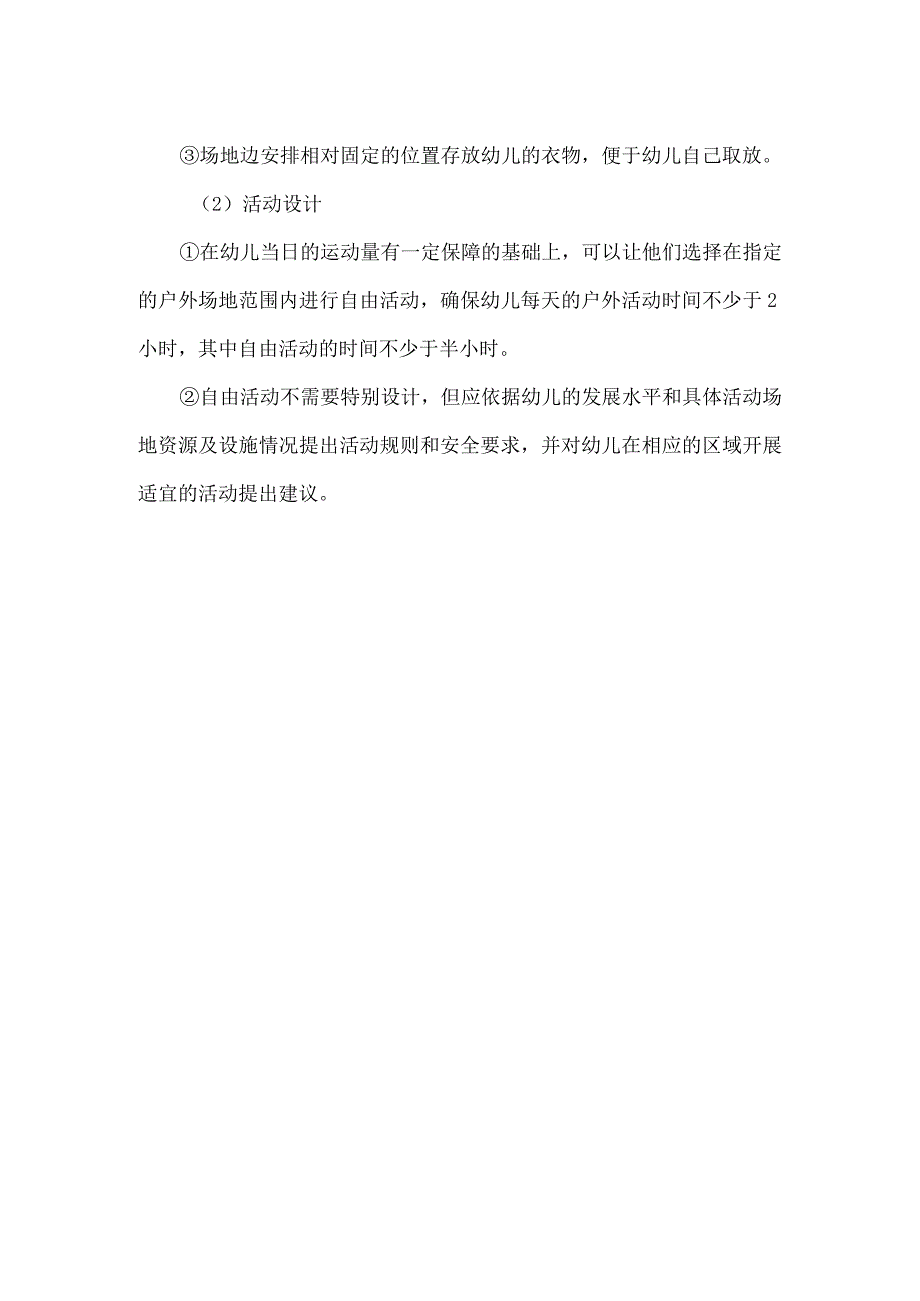 ③场地边安排相对固定的位置存放幼儿的衣物，便于幼儿自己取放。

（2）活动设计

①在幼儿当日的运动量有一定保障的基础上，可以让他们选择在指定的户外场地范围内进行自由活动，确保幼儿每天的户外活动时间不少于2小时，其中自由活动的时间不少于半小时。

②自由活动不需要特别设计，但应依据幼儿的发展水平和具体活动场地资源及设施情况提出活动规则和安全要求，并对幼儿在相应的区域开展适宜的活动提出建议。